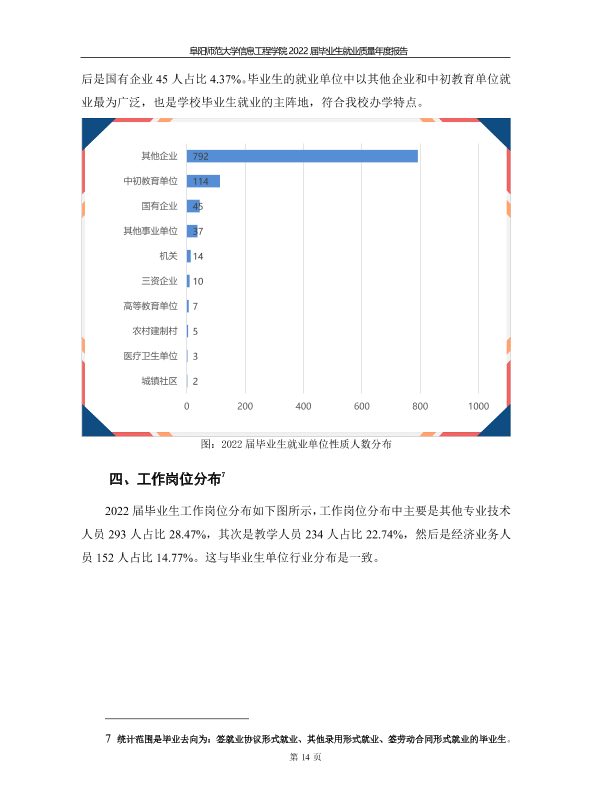 阜阳师范大学信息工程学院2022届毕业生就业质量年度报告

后是国有企业45人占比4.37%。毕业生的就业单位中以其他企业和中初教育单位就业最为广泛，也是学校毕业生就业的主阵地，符合我校办学特点。

其他企业 792
中初教育单位 114
国有企业 45
其他事业单位 37
机关 14
三资企业 10
高等教育单位 7
农村建制村 5
医疗卫生单位 3
城镇社区 2
0 200 400 600 800 1000

图：2022届毕业生就业单位性质人数分布

四、工作岗位分布$^{7}$

2022届毕业生工作岗位分布如下图所示，工作岗位分布中主要是其他专业技术人员293人占比28.47%，其次是教学人员234人占比22.74%，然后是经济业务人员152人占比14.77%。这与毕业生单位行业分布是一致。

7 统计范围是毕业去向为：签就业协议形式就业、其他录用形式就业、签劳动合同形式就业的毕业生。

第14页